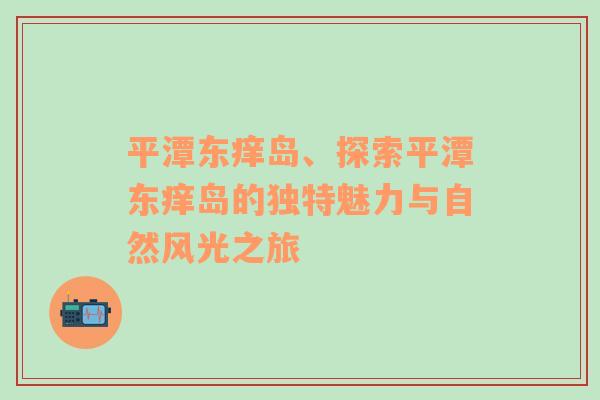 平潭东痒岛、探索平潭东痒岛的独特魅力与自然风光之旅